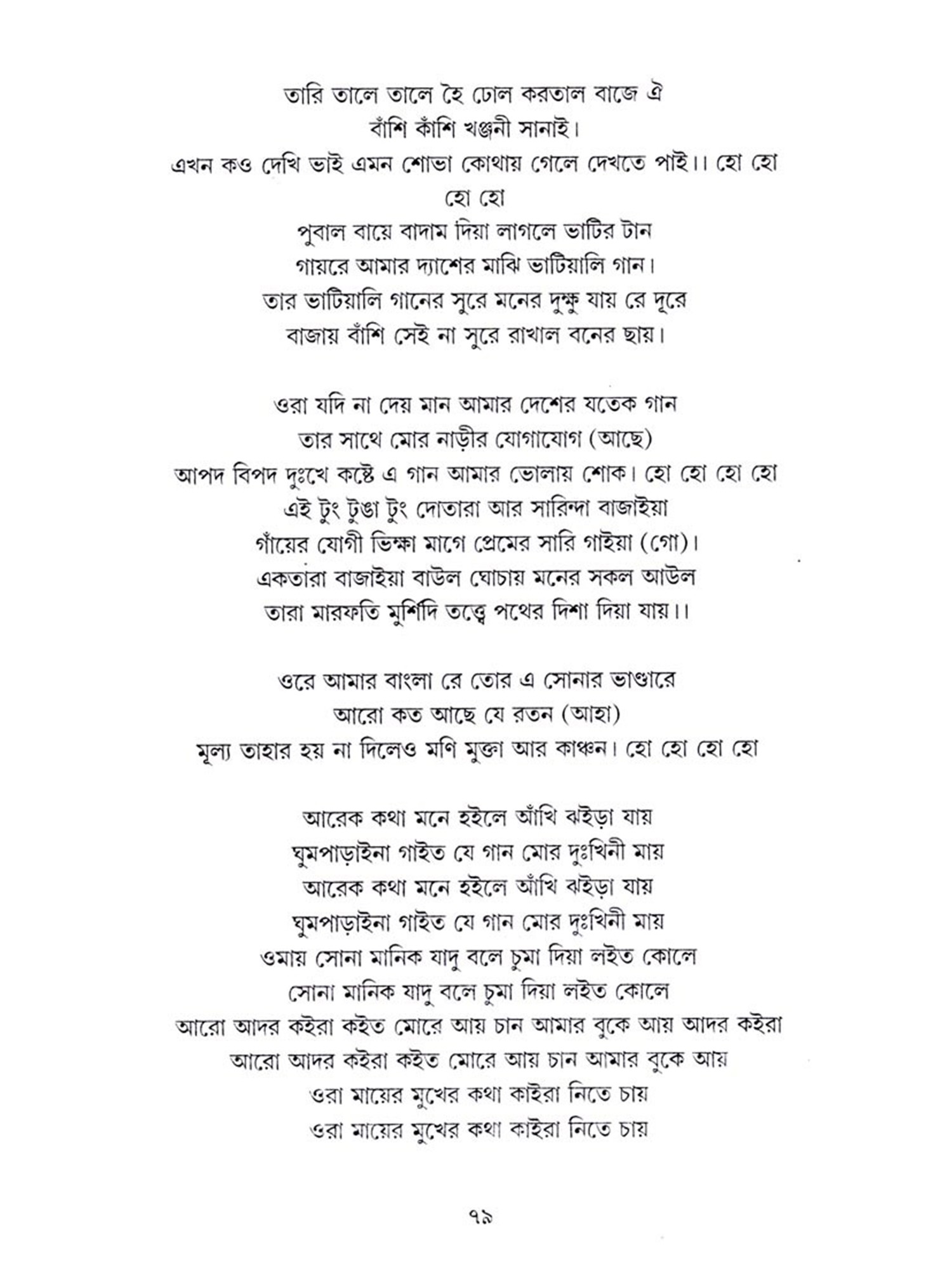 তারি তালে তালে হৈ ঢোল করতাল বাজে ঐ
বাঁশি কাঁশি খঞ্জনী সানাই।
এখন কও দেখি ভাই এমন শোভা কোথায় গেলে দেখতে পাই।। হো হো
হো হো
পুবাল বায়ে বাদাম দিয়া লাগলে ভাটির টান
গায়রে আমার দ্যাশের মাঝি ভাটিয়ালি গান।
তার ভাটিয়ালি গানের সুরে মনের দুক্ষু যায় রে দূরে
বাজায় বাঁশি সেই না সুরে রাখাল বনের ছায়।

ওরা যদি না দেয় মান আমার দেশের যতেক গান
তার সাথে মোর নাড়ীর যোগাযোগ (আছে)
আপদ বিপদ দুঃখে কষ্টে এ গান আমার ভোলায় শোক। হো হো হো হো
এই টুং টুঙা টুং দোতারা আর সারিন্দা বাজাইয়া
গাঁয়ের যোগী ভিক্ষা মাগে প্রেমের সারি গাইয়া (গো)।
একতারা বাজাইয়া বাউল ঘোচায় মনের সকল আউল
তারা মারফতি মুর্শিদি তত্ত্বে পথের দিশা দিয়া যায়।।

ওরে আমার বাংলা রে তোর এ সোনার ভাণ্ডারে
আরো কত আছে যে রতন (আহা)
মূল্য তাহার হয় না দিলেও মণি মুক্তা আর কাঞ্চন। হো হো হো হো

আরেক কথা মনে হইলে আঁখি ঝইড়া যায়
ঘুমপাড়াইনা গাইত যে গান মোর দুঃখিনী মায়
আরেক কথা মনে হইলে আঁখি ঝইড়া যায়
ঘুমপাড়াইনা গাইত যে গান মোর দুঃখিনী মায়
ওমায় সোনা মানিক যাদু বলে চুমা দিয়া লইত কোলে
সোনা মানিক যাদু বলে চুমা দিয়া লইত কোলে
আরো আদর কইরা কইত মোরে আয় চান আমার বুকে আয় আদর কইরা
আরো আদর কইরা কইত মোরে আয় চান আমার বুকে আয়
ওরা মায়ের মুখের কথা কাইরা নিতে চায়
ওরা মায়ের মুখের কথা কাইরা নিতে চায়

৭৯